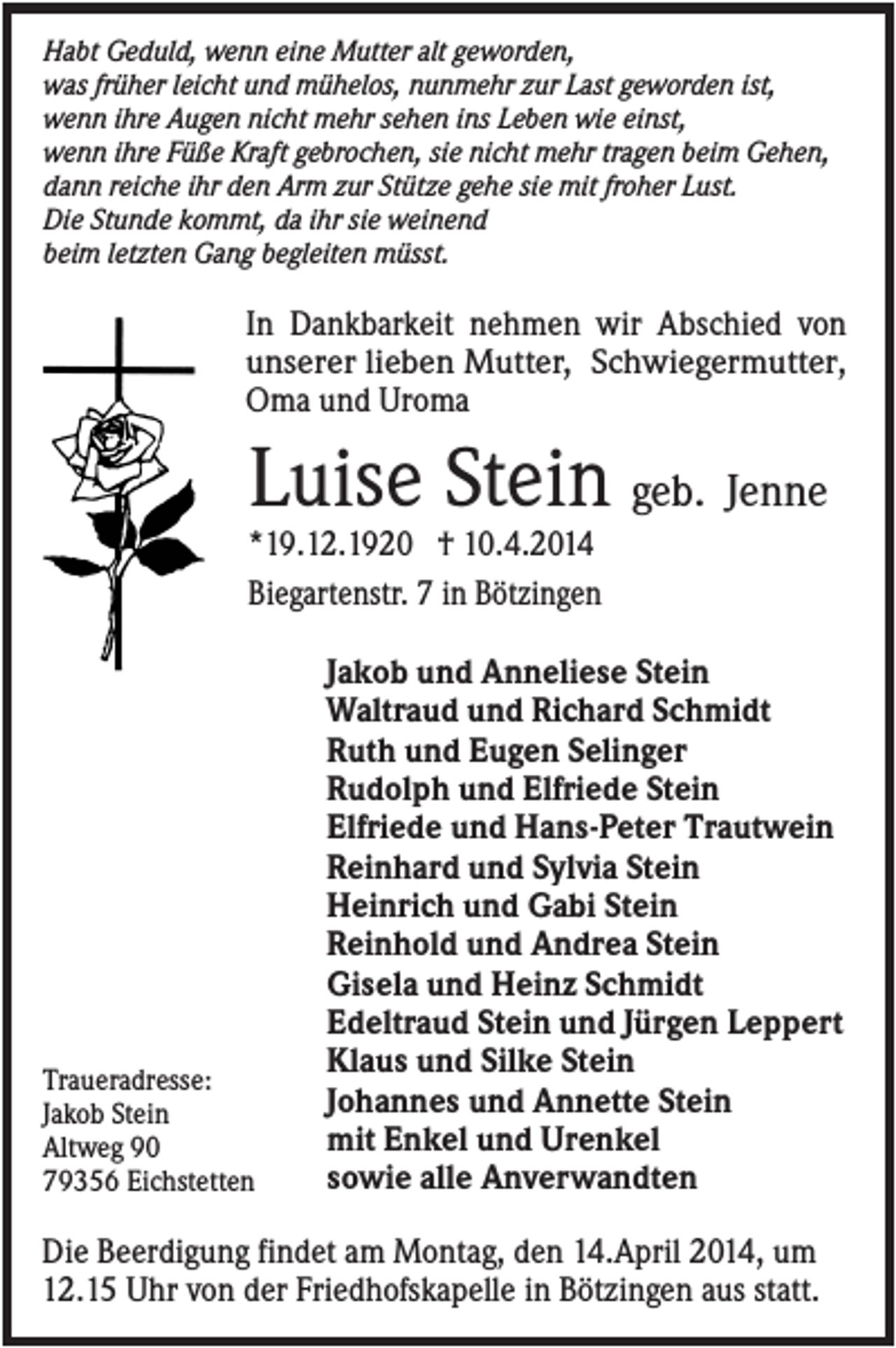 Habt Geduld, wenn eine Mutter alt geworden,
was früher leicht und mühelos, nunmehr zur Last geworden ist,
wenn ihre Augen nicht mehr sehen ins Leben wie einst,
wenn ihre Füße Kraft gebrochen, sie nicht mehr tragen beim Gehen,
dann reiche ihr den Arm zur Stütze gehe sie mit froher Lust.
Die Stunde kommt, da ihr sie weinend
beim letzten Gang begleiten müsst.

In Dankbarkeit nehmen wir Abschied von unserer lieben Mutter, Schwiegermutter, Oma und Uroma

Luise Stein geb. Jenne

*19.12.1920 † 10.4.2014

Biegartenstr. 7 in Bötzingen

Jakob und Anneliese Stein
Waltraud und Richard Schmidt
Ruth und Eugen Selinger
Rudolph und Elfriede Stein
Elfriede und Hans-Peter Trautwein
Reinhard und Sylvia Stein
Heinrich und Gabi Stein
Reinhold und Andrea Stein
Gisela und Heinz Schmidt
Edeltraud Stein und Jürgen Leppert
Klaus und Silke Stein
Johannes und Annette Stein
mit Enkel und Urenkel
sowie alle Anverwandten

Traueradresse:
Jakob Stein
Altweg 90
79356 Eichstetten

Die Beerdigung findet am Montag, den 14.April 2014, um 12.15 Uhr von der Friedhofskapelle in Bötzingen aus statt.